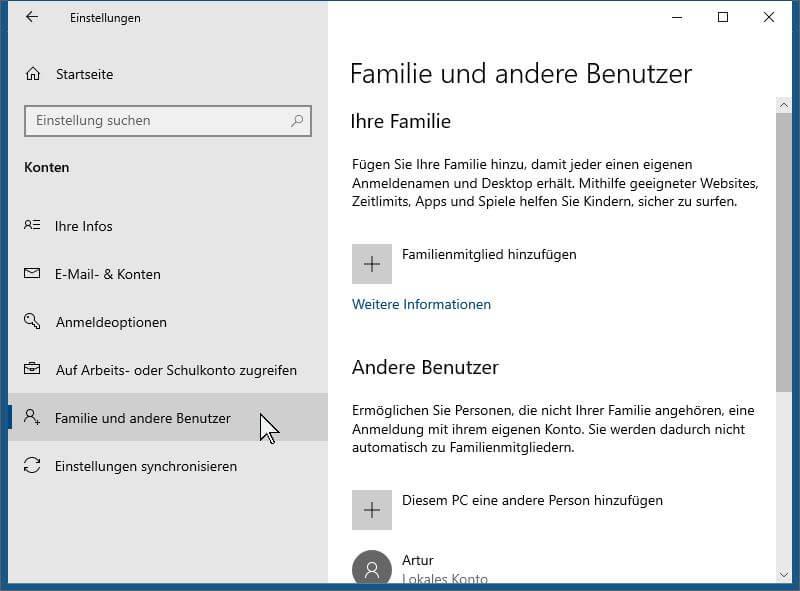 Einstellungen

Startseite

Einstellung suchen

Konten

Ihre Infos

E-Mail- & Konten

Anmeldeoptionen

Auf Arbeits- oder Schulkonto zugreifen

Familie und andere Benutzer

Einstellungen synchronisieren

Familie und andere Benutzer

Ihre Familie

Fügen Sie Ihre Familie hinzu, damit jeder einen eigenen Anmeldenamen und Desktop erhält. Mithilfe geeigneter Websites, Zeitlimits, Apps und Spiele helfen Sie Kindern, sicher zu surfen.

Familienmitglied hinzufügen

Weitere Informationen

Andere Benutzer

Ermöglichen Sie Personen, die nicht Ihrer Familie angehören, eine Anmeldung mit ihrem eigenen Konto. Sie werden dadurch nicht automatisch zu Familienmitgliedern.

Diesem PC eine andere Person hinzufügen

Artur
Lokales Konto